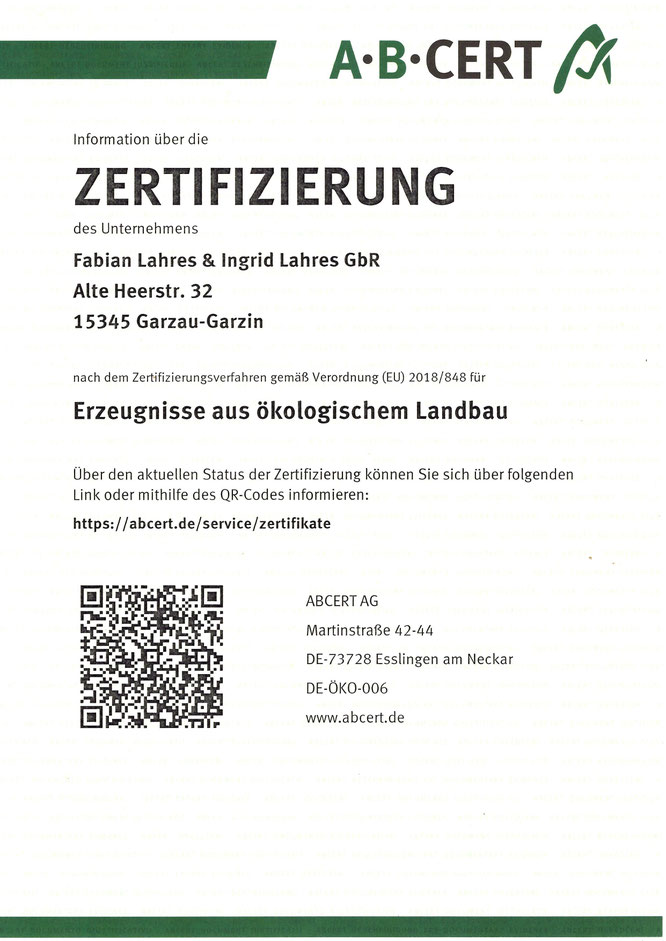 A·B·CERT

Information über die

ZERTIFIZIERUNG

des Unternehmens

Fabian Lahres & Ingrid Lahres GbR
Alte Heerstr. 32
15345 Garzau-Garzin

nach dem Zertifizierungsverfahren gemäß Verordnung (EU) 2018/848 für

Erzeugnisse aus ökologischem Landbau

Über den aktuellen Status der Zertifizierung können Sie sich über folgenden Link oder mithilfe des QR-Codes informieren:

https://abcert.de/service/zertifikate

ABCERT AG
Martinstraße 42-44
DE-73728 Esslingen am Neckar
DE-ÖKO-006
www.abcert.de